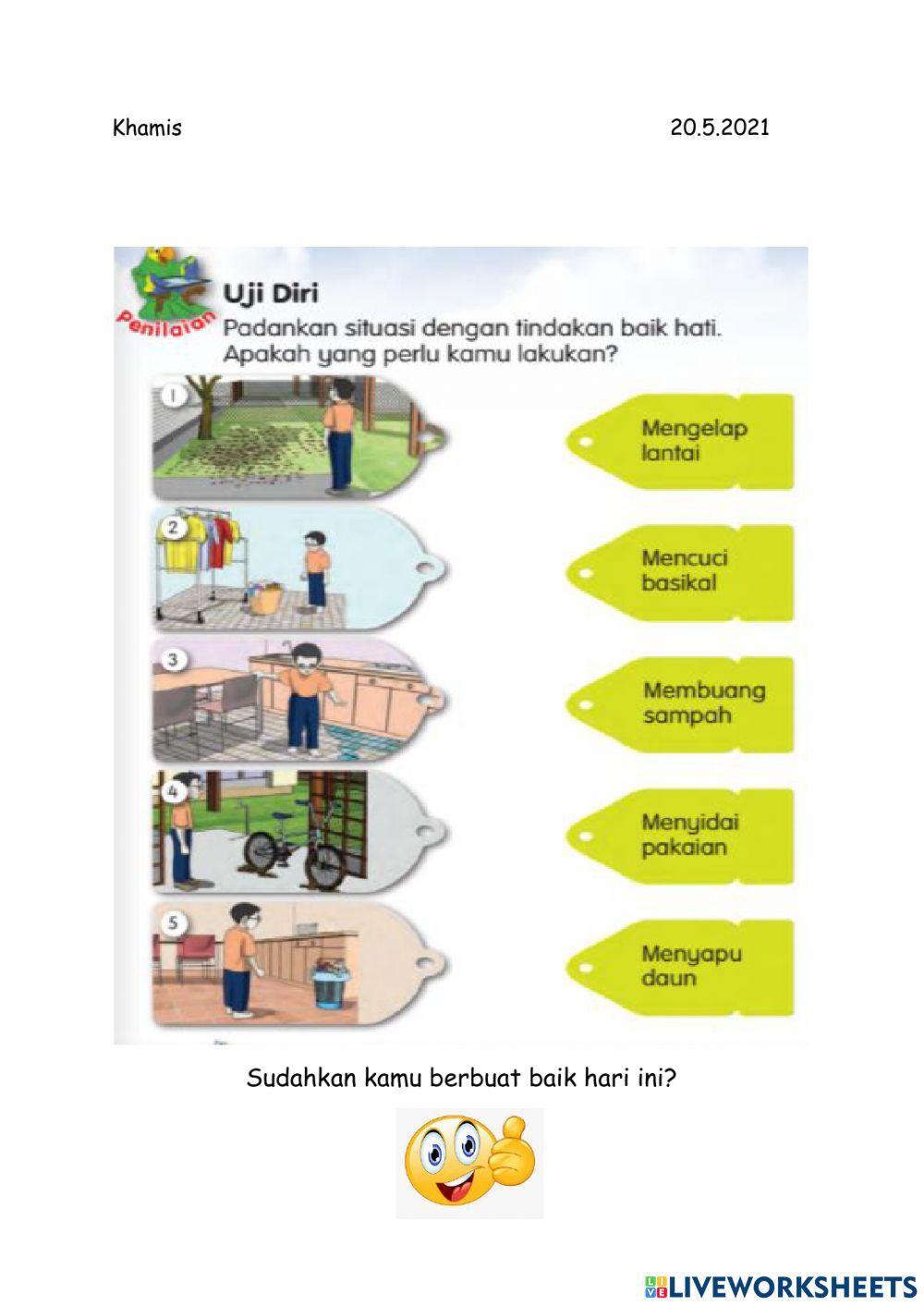 Khamis 20.5.2021

Penilaian

Uji Diri

Padankan situasi dengan tindakan baik hati. Apakah yang perlu kamu lakukan?

1

2

3

4

5

Mengelap lantai

Mencuci basikal

Membuang sampah

Menyidai pakaian

Menyapu daun

Sudahkan kamu berbuat baik hari ini?

LIVEWORKSHEETS